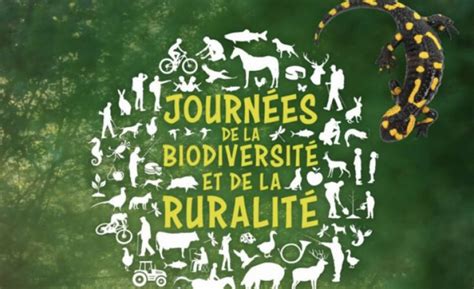 JOURNÉES DE LA BIODIVERSITÉ ET DE LA RURALITÉ